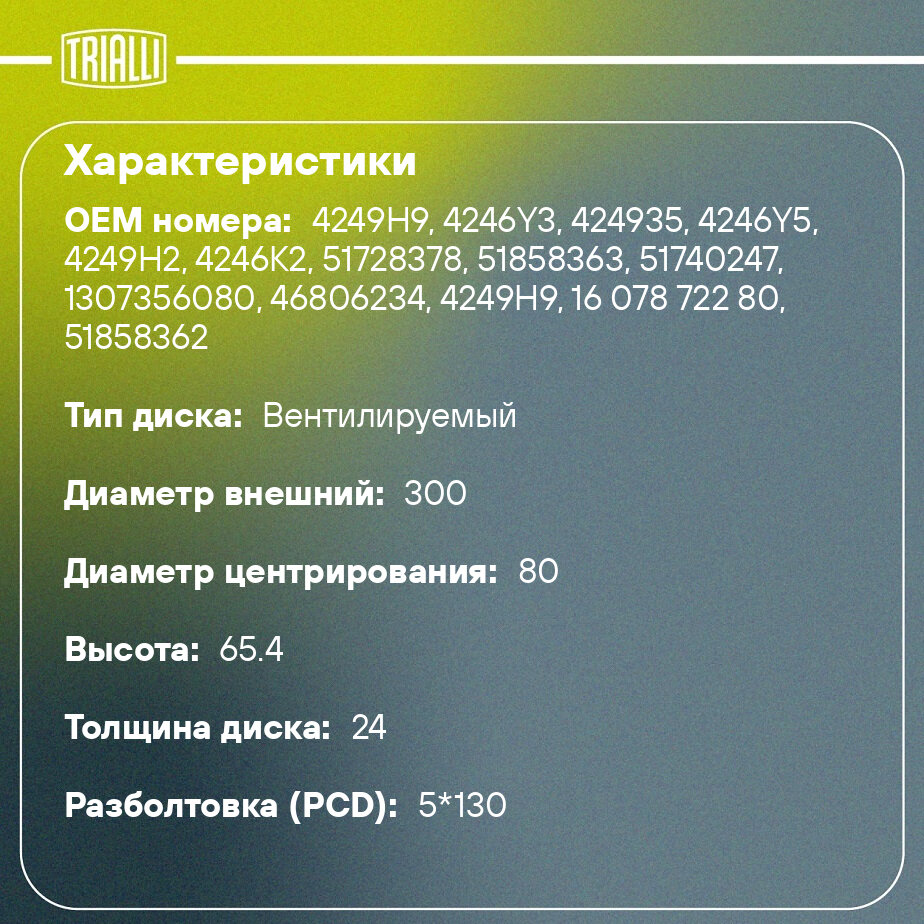 TRIALLI

Характеристики

OEM номера: 4249H9, 4246Y3, 424935, 4246Y5, 4249H2, 4246K2, 51728378, 51858363, 51740247, 1307356080, 46806234, 4249H9, 16 078 722 80, 51858362

Тип диска: Вентилируемый

Диаметр внешний: 300

Диаметр центрирования: 80

Высота: 65.4

Толщина диска: 24

Разболтовка (PCD): 5*130